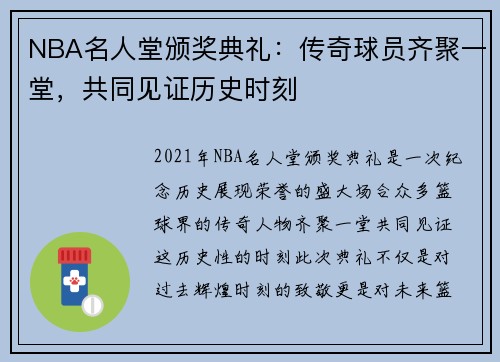 NBA名人堂颁奖典礼：传奇球员齐聚一堂，共同见证历史时刻

2021年NBA名人堂颁奖典礼是一次纪念历史展现荣誉的盛大场合众多篮球界的传奇人物齐聚一堂共同见证这历史性的时刻此次典礼不仅是对过去辉煌时刻的致敬更是对未来篮